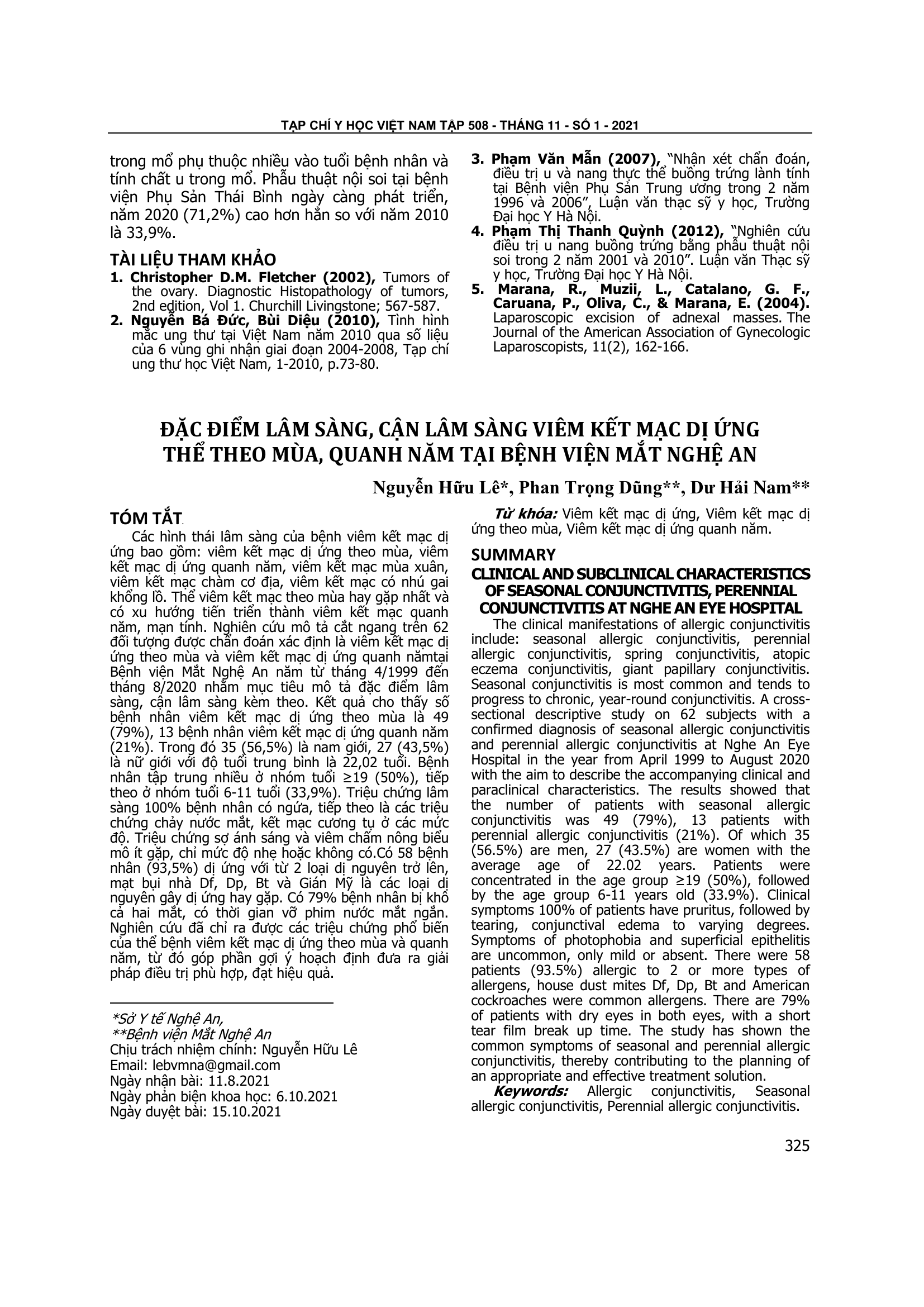 TẠP CHÍ Y HỌC VIỆT NAM TẬP 508 - THÁNG 11 - SỐ 1 - 2021

trong mổ phụ thuộc nhiều vào tuổi bệnh nhân và tính chất u trong mổ. Phẫu thuật nội soi tại bệnh viện Phụ Sản Thái Bình ngày càng phát triển, năm 2020 (71,2%) cao hơn hẳn so với năm 2010 là 33,9%.

TÀI LIỆU THAM KHẢO
1. Christopher D.M. Fletcher (2002), Tumors of the ovary. Diagnostic Histopathology of tumors, 2nd edition, Vol 1. Churchill Livingstone; 567-587.
2. Nguyễn Bá Đức, Bùi Diệu (2010), Tình hình mắc ung thư tại Việt Nam năm 2010 qua số liệu của 6 vùng ghi nhận giai đoạn 2004-2008, Tạp chí ung thư học Việt Nam, 1-2010, p.73-80.
3. Phạm Văn Mẫn (2007), "Nhận xét chẩn đoán, điều trị u và nang thực thể buồng trứng lành tính tại Bệnh viện Phụ Sản Trung ương trong 2 năm 1996 và 2006", Luận văn thạc sỹ y học, Trường Đại học Y Hà Nội.
4. Phạm Thị Thanh Quỳnh (2012), "Nghiên cứu điều trị u nang buồng trứng bằng phẫu thuật nội soi trong 2 năm 2001 và 2010". Luận văn Thạc sỹ y học, Trường Đại học Y Hà Nội.
5. Marana, R., Muzii, L., Catalano, G. F., Caruana, P., Oliva, C., & Marana, E. (2004). Laparoscopic excision of adnexal masses. The Journal of the American Association of Gynecologic Laparoscopists, 11(2), 162-166.

ĐẶC ĐIỂM LÂM SÀNG, CẬN LÂM SÀNG VIÊM KẾT MẠC DỊ ỨNG THỂ THEO MÙA, QUANH NĂM TẠI BỆNH VIỆN MẮT NGHỆ AN

Nguyễn Hữu Lê*, Phan Trọng Dũng**, Dư Hải Nam**

TÓM TẮT
Các hình thái lâm sàng của bệnh viêm kết mạc dị ứng bao gồm: viêm kết mạc dị ứng theo mùa, viêm kết mạc dị ứng quanh năm, viêm kết mạc mùa xuân, viêm kết mạc chàm cơ địa, viêm kết mạc có nhú gai khổng lồ. Thể viêm kết mạc theo mùa hay gặp nhất và có xu hướng tiến triển thành viêm kết mạc quanh năm, mạn tính. Nghiên cứu mô tả cắt ngang trên 62 đối tượng được chẩn đoán xác định là viêm kết mạc dị ứng theo mùa và viêm kết mạc dị ứng quanh nămtại Bệnh viện Mắt Nghệ An năm từ tháng 4/1999 đến tháng 8/2020 nhằm mục tiêu mô tả đặc điểm lâm sàng, cận lâm sàng kèm theo. Kết quả cho thấy số bệnh nhân viêm kết mạc dị ứng theo mùa là 49 (79%), 13 bệnh nhân viêm kết mạc dị ứng quanh năm (21%). Trong đó 35 (56,5%) là nam giới, 27 (43,5%) là nữ giới với độ tuổi trung bình là 22,02 tuổi. Bệnh nhân tập trung nhiều ở nhóm tuổi ≥19 (50%), tiếp theo ở nhóm tuổi 6-11 tuổi (33,9%). Triệu chứng lâm sàng 100% bệnh nhân có ngứa, tiếp theo là các triệu chứng chảy nước mắt, kết mạc cương tụ ở các mức độ. Triệu chứng sợ ánh sáng và viêm chấm nông biểu mô ít gặp, chỉ mức độ nhẹ hoặc không có.Có 58 bệnh nhân (93,5%) dị ứng với từ 2 loại dị nguyên trở lên, mạt bụi nhà Df, Dp, Bt và Gián Mỹ là các loại dị nguyên gây dị ứng hay gặp. Có 79% bệnh nhân bị khô cả hai mắt, có thời gian vỡ phim nước mắt ngắn. Nghiên cứu đã chỉ ra được các triệu chứng phổ biến của thể bệnh viêm kết mạc dị ứng theo mùa và quanh năm, từ đó góp phần gợi ý hoạch định đưa ra giải pháp điều trị phù hợp, đạt hiệu quả.

*Sở Y tế Nghệ An,
**Bệnh viện Mắt Nghệ An
Chịu trách nhiệm chính: Nguyễn Hữu Lê
Email: lebvmna@gmail.com
Ngày nhận bài: 11.8.2021
Ngày phản biện khoa học: 6.10.2021
Ngày duyệt bài: 15.10.2021

Từ khóa: Viêm kết mạc dị ứng, Viêm kết mạc dị ứng theo mùa, Viêm kết mạc dị ứng quanh năm.

SUMMARY
CLINICAL AND SUBCLINICAL CHARACTERISTICS OF SEASONAL CONJUNCTIVITIS, PERENNIAL CONJUNCTIVITIS AT NGHE AN EYE HOSPITAL
The clinical manifestations of allergic conjunctivitis include: seasonal allergic conjunctivitis, perennial allergic conjunctivitis, spring conjunctivitis, atopic eczema conjunctivitis, giant papillary conjunctivitis. Seasonal conjunctivitis is most common and tends to progress to chronic, year-round conjunctivitis. A cross-sectional descriptive study on 62 subjects with a confirmed diagnosis of seasonal allergic conjunctivitis and perennial allergic conjunctivitis at Nghe An Eye Hospital in the year from April 1999 to August 2020 with the aim to describe the accompanying clinical and paraclinical characteristics. The results showed that the number of patients with seasonal allergic conjunctivitis was 49 (79%), 13 patients with perennial allergic conjunctivitis (21%). Of which 35 (56.5%) are men, 27 (43.5%) are women with the average age of 22.02 years. Patients were concentrated in the age group ≥19 (50%), followed by the age group 6-11 years old (33.9%). Clinical symptoms 100% of patients have pruritus, followed by tearing, conjunctival edema to varying degrees. Symptoms of photophobia and superficial epithelitis are uncommon, only mild or absent. There were 58 patients (93.5%) allergic to 2 or more types of allergens, house dust mites Df, Dp, Bt and American cockroaches were common allergens. There are 79% of patients with dry eyes in both eyes, with a short tear film break up time. The study has shown the common symptoms of seasonal and perennial allergic conjunctivitis, thereby contributing to the planning of an appropriate and effective treatment solution.
Keywords: Allergic conjunctivitis, Seasonal allergic conjunctivitis, Perennial allergic conjunctivitis.

325